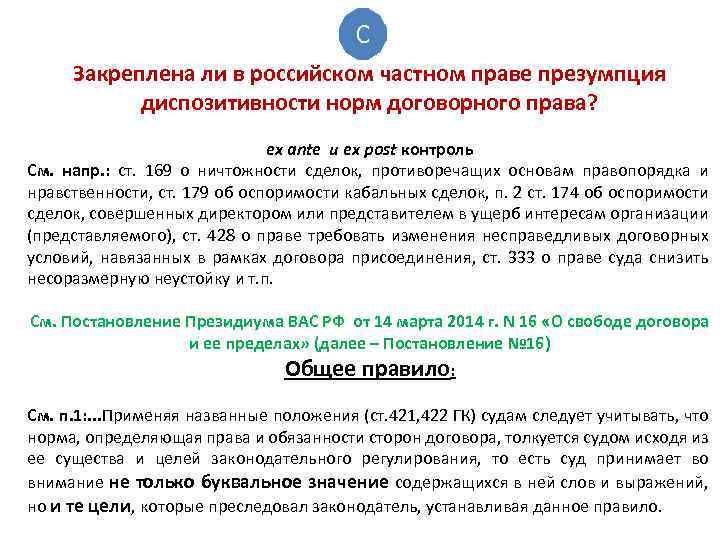 C

Закреплена ли в российском частном праве презумпция диспозитивности норм договорного права?

ex ante и ex post контроль

См. напр.: ст. 169 о ничтожности сделок, противоречащих основам правопорядка и нравственности, ст. 179 об оспоримости кабальных сделок, п. 2 ст. 174 об оспоримости сделок, совершенных директором или представителем в ущерб интересам организации (представляемого), ст. 428 о праве требовать изменения несправедливых договорных условий, навязанных в рамках договора присоединения, ст. 333 о праве суда снизить несоразмерную неустойку и т.п.

См. Постановление Президиума ВАС РФ от 14 марта 2014 г. N 16 «О свободе договора и ее пределах» (далее – Постановление №16)

Общее правило:

См. п.1:...Применяя названные положения (ст.421,422 ГК) судам следует учитывать, что норма, определяющая права и обязанности сторон договора, толкуется судом исходя из ее существа и целей законодательного регулирования, то есть суд принимает во внимание не только буквальное значение содержащихся в ней слов и выражений, но и те цели, которые преследовал законодатель, устанавливая данное правило.